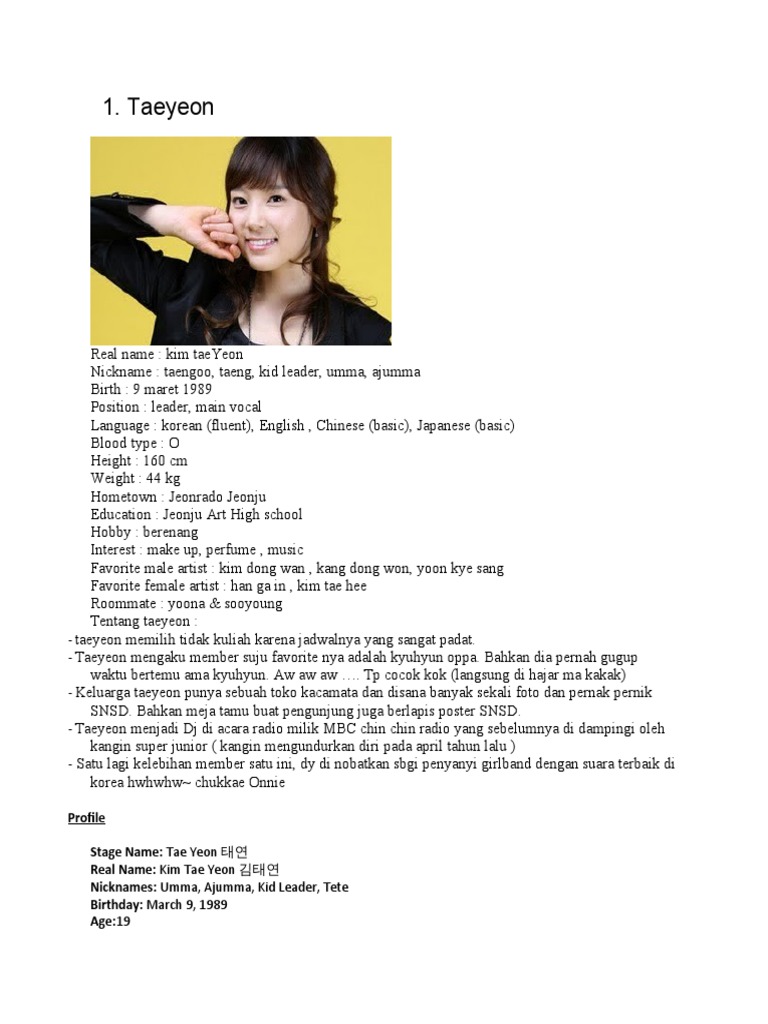 1. Taeyeon

Real name : kim taeYeon
Nickname : taengoo, taeng, kid leader, umma, ajumma
Birth : 9 maret 1989
Position : leader, main vocal
Language : korean (fluent), English , Chinese (basic), Japanese (basic)
Blood type : O
Height : 160 cm
Weight : 44 kg
Hometown : Jeonrado Jeonju
Education : Jeonju Art High school
Hobby : berenang
Interest : make up, perfume , music
Favorite male artist : kim dong wan , kang dong won, yoon kye sang
Favorite female artist : han ga in , kim tae hee
Roommate : yoona & sooyoung
Tentang taeyeon :
- taeyeon memilih tidak kuliah karena jadwalnya yang sangat padat.
- Taeyeon mengaku member suju favorite nya adalah kyuhyun oppa. Bahkan dia pernah gugup waktu bertemu ama kyuhyun. Aw aw aw …. Tp cocok kok (langsung di hajar ma kakak)
- Keluarga taeyeon punya sebuah toko kacamata dan disana banyak sekali foto dan pernak pernik SNSD. Bahkan meja tamu buat pengunjung juga berlapis poster SNSD.
- Taeyeon menjadi Dj di acara radio milik MBC chin chin radio yang sebelumnya di dampingi oleh kangin super junior ( kangin mengundurkan diri pada april tahun lalu )
- Satu lagi kelebihan member satu ini, dy di nobatkan sbgi penyanyi girlband dengan suara terbaik di korea hwhwhw~ chukkae Onnie

Profile

Stage Name: Tae Yeon 태연
Real Name: Kim Tae Yeon 김태연
Nicknames: Umma, Ajumma, Kid Leader, Tete
Birthday: March 9, 1989
Age:19